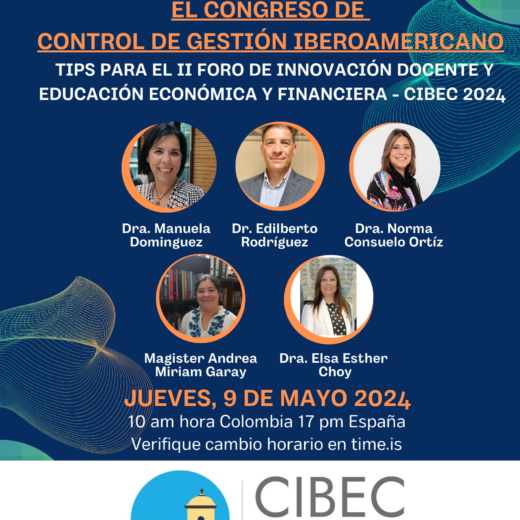 EL CONGRESO DE
CONTROL DE GESTIÓN IBEROAMERICANO

TIPS PARA EL II FORO DE INNOVACIÓN DOCENTE Y EDUCACIÓN ECONÓMICA Y FINANCIERA - CIBEC 2024

Dra. Manuela
Dominguez

Dr. Edilberto
Rodríguez

Dra. Norma
Consuelo Ortíz

Magister Andrea
Miriam Garay

Dra. Elsa Esther
Choy

JUEVES, 9 DE MAYO 2024
10 am hora Colombia 17 pm España
Verifique cambio horario en time.is

CIBEC